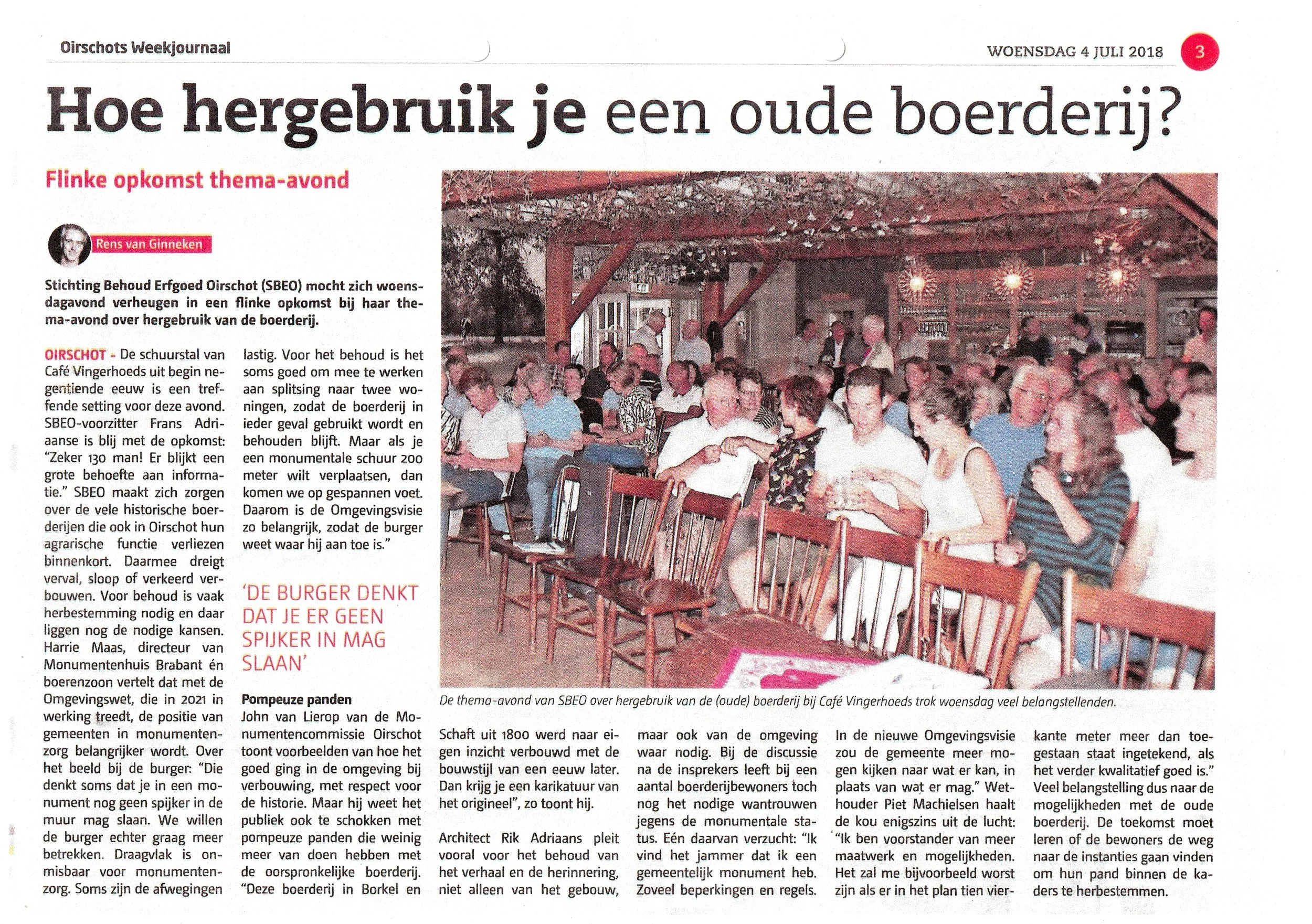 Oirschots Weekjournaal

WOENSDAG 4 JULI 2018

3

Hoe hergebruik je een oude boerderij?

Flinke opkomst thema-avond

Rens van Ginneken

Stichting Behoud Erfgoed Oirschot (SBEO) mocht zich woensdagavond verheugen in een flinke opkomst bij haar thema-avond over hergebruik van de boerderij.

OIRSCHOT - De schuurstal van Café Vingerhoeds uit begin negentiende eeuw is een treffende setting voor deze avond. SBEO-voorzitter Frans Adriaanse is blij met de opkomst: "Zeker 130 man! Er blijkt een grote behoefte aan informatie." SBEO maakt zich zorgen over de vele historische boerderijen die ook in Oirschot hun agrarische functie verliezen binnenkort. Daarmee dreigt verval, sloop of verkeerd verbouwen. Voor behoud is vaak herbestemming nodig en daar liggen nog de nodige kansen. Harrie Maas, directeur van Monumentenhuis Brabant én boerenzoon vertelt dat met de Omgevingswet, die in 2021 in werking treedt, de positie van gemeenten in monumentenzorg belangrijker wordt. Over het beeld bij de burger: "Die denkt soms dat je in een monument nog geen spijker in de muur mag slaan. We willen de burger echter graag meer betrekken. Draagvlak is onmisbaar voor monumentenzorg. Soms zijn de afwegingen lastig. Voor het behoud is het soms goed om mee te werken aan splitsing naar twee woningen, zodat de boerderij in ieder geval gebruikt wordt en behouden blijft. Maar als je een monumentale schuur 200 meter wilt verplaatsen, dan komen we op gespannen voet. Daarom is de Omgevingsvisie zo belangrijk, zodat de burger weet waar hij aan toe is."

'DE BURGER DENKT DAT JE ER GEEN SPIJKER IN MAG SLAAN'

Pompeuze panden
John van Lierop van de Monumentencommissie Oirschot toont voorbeelden van hoe het goed ging in de omgeving bij verbouwing, met respect voor de historie. Maar hij weet het publiek ook te schokken met pompeuze panden die weinig meer van doen hebben met de oorspronkelijke boerderij. "Deze boerderij in Borkel en Schaft uit 1800 werd naar eigen inzicht verbouwd met de bouwstijl van een eeuw later. Dan krijg je een karikatuur van het origineel", zo toont hij.

Architect Rik Adriaans pleit vooral voor het behoud van het verhaal en de herinnering, niet alleen van het gebouw, maar ook van de omgeving waar nodig. Bij de discussie na de insprekers leeft bij een aantal boerderijbewoners toch nog het nodige wantrouwen jegens de monumentale status. Eén daarvan verzucht: "Ik vind het jammer dat ik een gemeentelijk monument heb. Zoveel beperkingen en regels. In de nieuwe Omgevingsvisie zou de gemeente meer mogen kijken naar wat er kan, in plaats van wat er mag." Wethouder Piet Machielsen haalt de kou enigszins uit de lucht: "Ik ben voorstander van meer maatwerk en mogelijkheden. Het zal me bijvoorbeeld worst zijn als er in het plan tien vierkante meter meer dan toegestaan staat ingetekend, als het verder kwalitatief goed is." Veel belangstelling dus naar de mogelijkheden met de oude boerderij. De toekomst moet leren of de bewoners de weg naar de instanties gaan vinden om hun pand binnen de kaders te herbestemmen.

De thema-avond van SBEO over hergebruik van de (oude) boerderij bij Café Vingerhoeds trok woensdag veel belangstellenden.